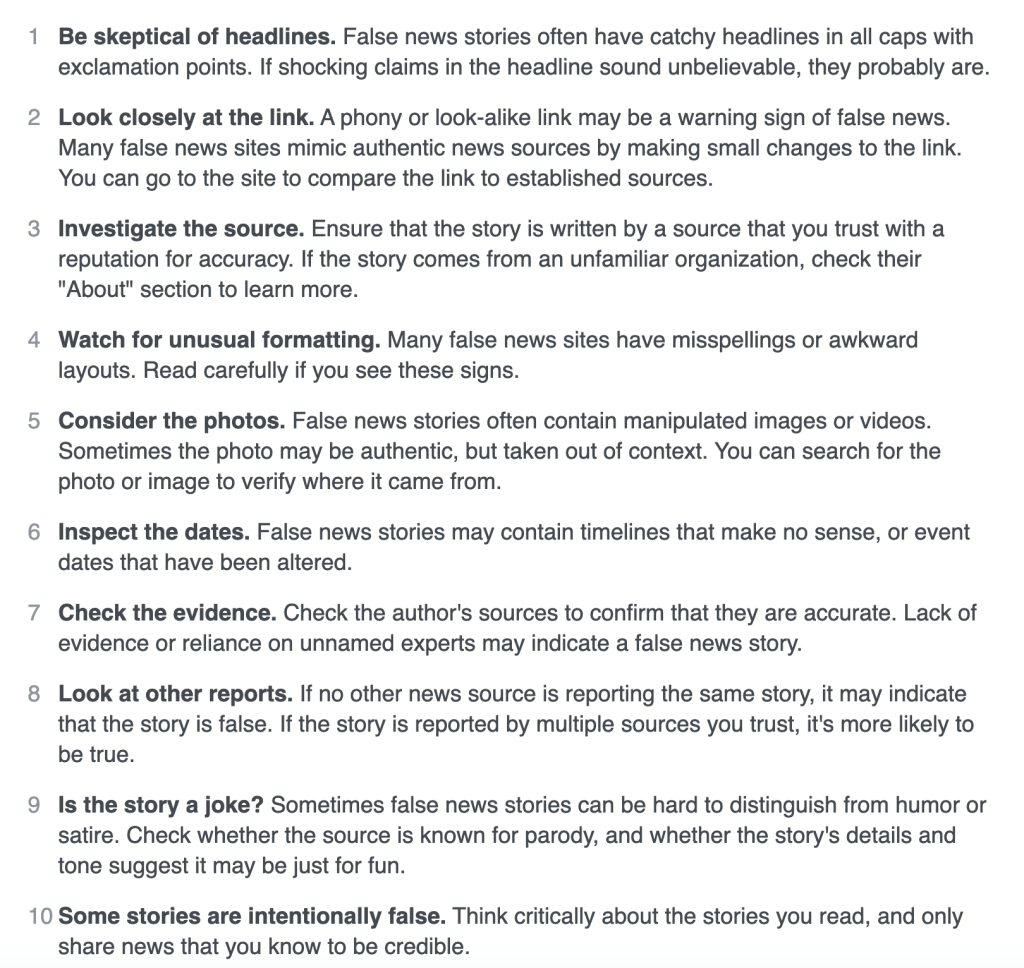 1 Be skeptical of headlines. False news stories often have catchy headlines in all caps with exclamation points. If shocking claims in the headline sound unbelievable, they probably are.

2 Look closely at the link. A phony or look-alike link may be a warning sign of false news. Many false news sites mimic authentic news sources by making small changes to the link. You can go to the site to compare the link to established sources.

3 Investigate the source. Ensure that the story is written by a source that you trust with a reputation for accuracy. If the story comes from an unfamiliar organization, check their "About" section to learn more.

4 Watch for unusual formatting. Many false news sites have misspellings or awkward layouts. Read carefully if you see these signs.

5 Consider the photos. False news stories often contain manipulated images or videos. Sometimes the photo may be authentic, but taken out of context. You can search for the photo or image to verify where it came from.

6 Inspect the dates. False news stories may contain timelines that make no sense, or event dates that have been altered.

7 Check the evidence. Check the author's sources to confirm that they are accurate. Lack of evidence or reliance on unnamed experts may indicate a false news story.

8 Look at other reports. If no other news source is reporting the same story, it may indicate that the story is false. If the story is reported by multiple sources you trust, it's more likely to be true.

9 Is the story a joke? Sometimes false news stories can be hard to distinguish from humor or satire. Check whether the source is known for parody, and whether the story's details and tone suggest it may be just for fun.

10 Some stories are intentionally false. Think critically about the stories you read, and only share news that you know to be credible.